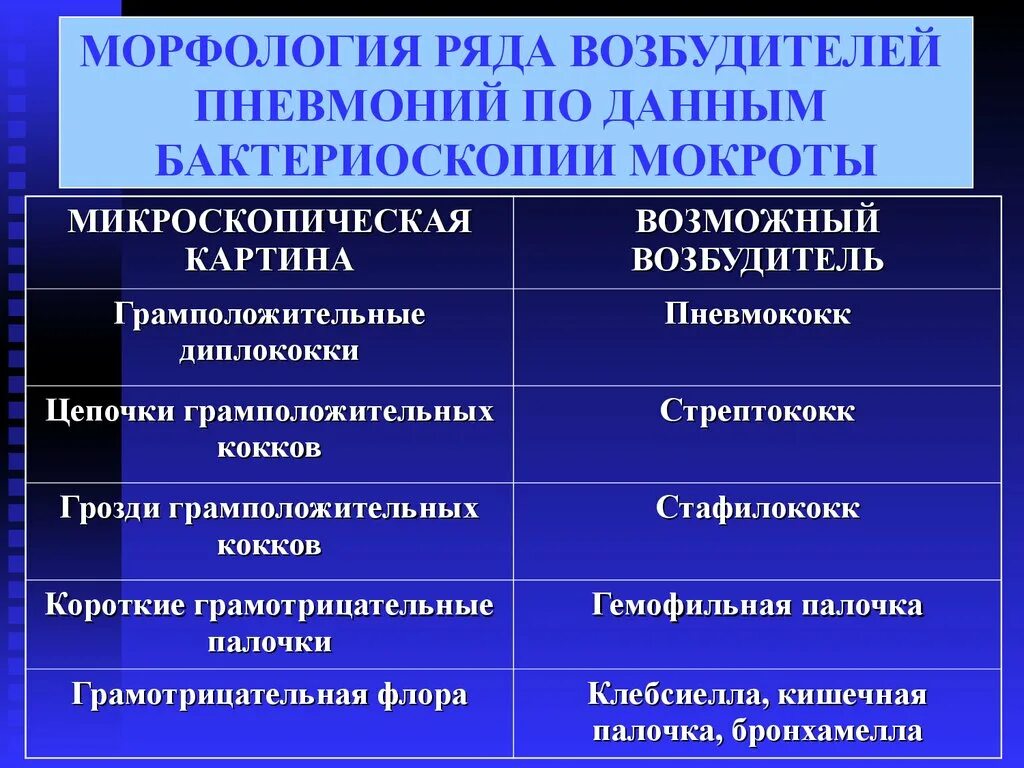 МОРФОЛОГИЯ РЯДА ВОЗБУДИТЕЛЕЙ ПНЕВМОНИЙ ПО ДАННЫМ БАКТЕРИОСКОПИИ МОКРОТЫ

| МИКРОСКОПИЧЕСКАЯ КАРТИНА | ВОЗМОЖНЫЙ ВОЗБУДИТЕЛЬ |
|---|---|
| Грамположительные диплококки | Пневмококк |
| Цепочки грамположительных кокков | Стрептококк |
| Грозди грамположительных кокков | Стафилококк |
| Короткие грамотрицательные палочки | Гемофильная палочка |
| Грамотрицательная флора | Клебсиелла, кишечная палочка, бронхамелла |